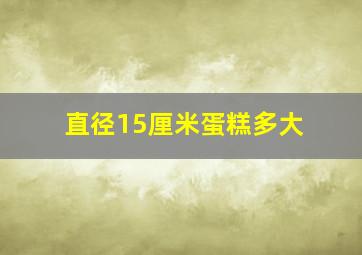 直径15厘米蛋糕多大